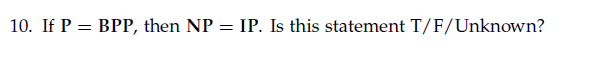 10. If $\mathbf{P} = \mathbf{BPP}$, then $\mathbf{NP} = \mathbf{IP}$. Is this statement T/F/Unknown?